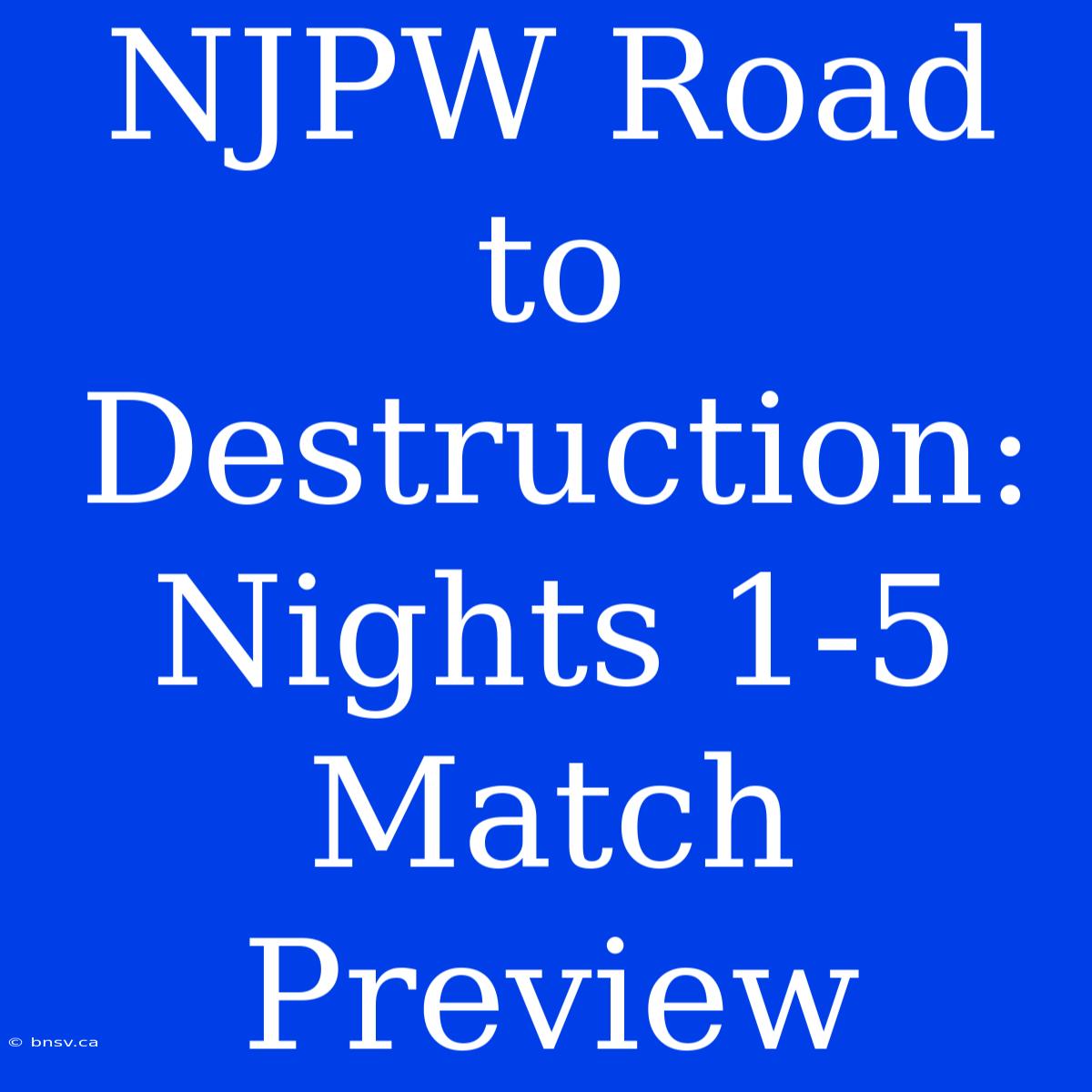 NJPW Road to Destruction: Nights 1-5 Match Preview

© bnsv.ca